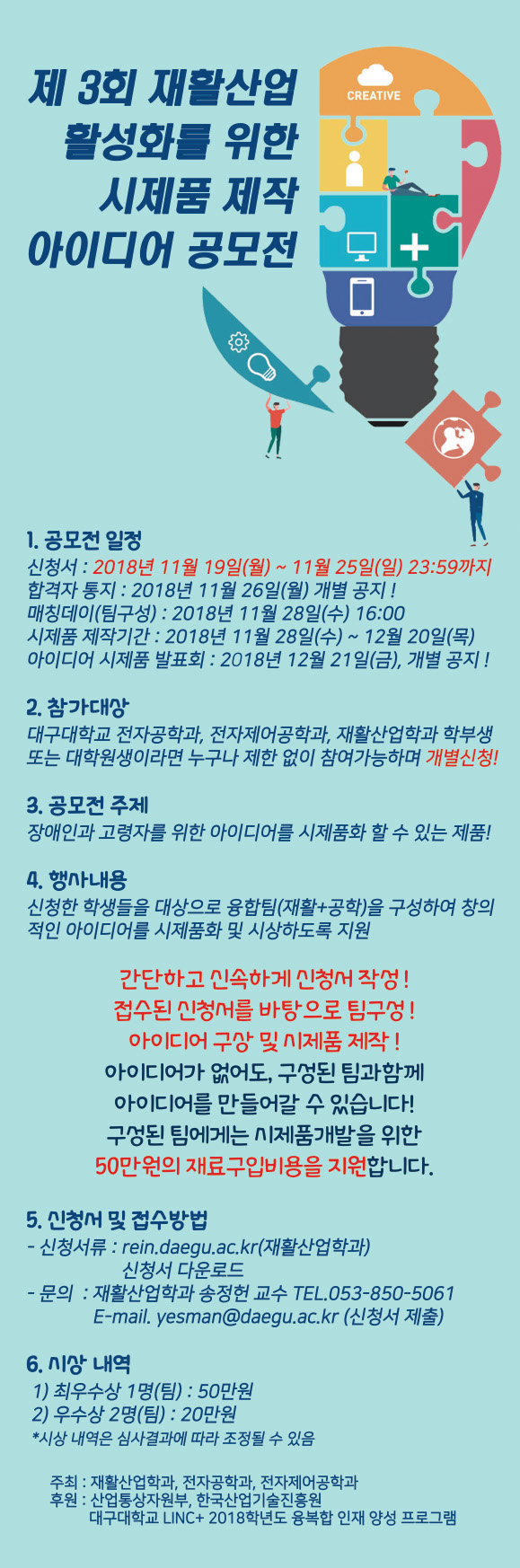 제 3회 재활산업 활성화를 위한 시제품 제작 아이디어 공모전

CREATIVE

1. 공모전 일정

신청서 : 2018년 11월 19일(월) ~ 11월 25일(일) 23:59까지
합격자 통지 : 2018년 11월 26일(월) 개별 공지 !
매칭데이(팀구성) : 2018년 11월 28일(수) 16:00
시제품 제작기간 : 2018년 11월 28일(수) ~ 12월 20일(목)
아이디어 시제품 발표회 : 2018년 12월 21일(금), 개별 공지 !

2. 참가대상

대구대학교 전자공학과, 전자제어공학과, 재활산업학과 학부생 또는 대학원생이라면 누구나 제한 없이 참여가능하며 개별신청!

3. 공모전 주제

장애인과 고령자를 위한 아이디어를 시제품화 할 수 있는 제품!

4. 행사내용

신청한 학생들을 대상으로 융합팀(재활+공학)을 구성하여 창의적인 아이디어를 시제품화 및 시상하도록 지원

간단하고 신속하게 신청서 작성 !
접수된 신청서를 바탕으로 팀구성 !
아이디어 구상 및 시제품 제작 !
아이디어가 없어도, 구성된 팀과함께
아이디어를 만들어갈 수 있습니다!
구성된 팀에게는 시제품개발을 위한
50만원의 재료구입비용을 지원합니다.

5. 신청서 및 접수방법

- 신청서류 : rein.daegu.ac.kr(재활산업학과)
신청서 다운로드
- 문의 : 재활산업학과 송정헌 교수 TEL.053-850-5061
E-mail. yesman@daegu.ac.kr (신청서 제출)

6. 시상 내역

1) 최우수상 1명(팀) : 50만원
2) 우수상 2명(팀) : 20만원
*시상 내역은 심사결과에 따라 조정될 수 있음

주최 : 재활산업학과, 전자공학과, 전자제어공학과
후원 : 산업통상자원부, 한국산업기술진흥원
대구대학교 LINC+ 2018학년도 융복합 인재 양성 프로그램